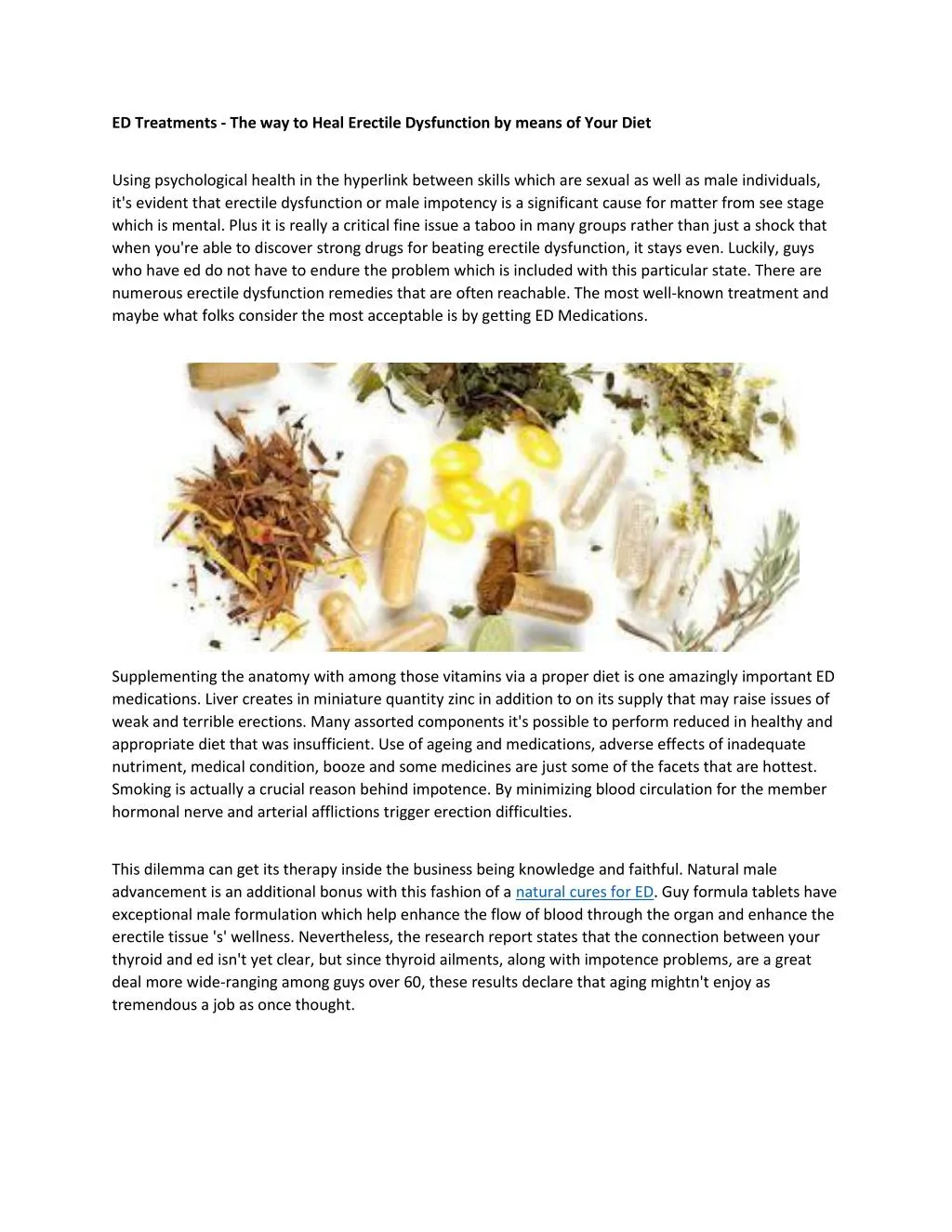 ED Treatments - The way to Heal Erectile Dysfunction by means of Your Diet

Using psychological health in the hyperlink between skills which are sexual as well as male individuals, it's evident that erectile dysfunction or male impotency is a significant cause for matter from see stage which is mental. Plus it is really a critical fine issue a taboo in many groups rather than just a shock that when you're able to discover strong drugs for beating erectile dysfunction, it stays even. Luckily, guys who have ed do not have to endure the problem which is included with this particular state. There are numerous erectile dysfunction remedies that are often reachable. The most well-known treatment and maybe what folks consider the most acceptable is by getting ED Medications.

Supplementing the anatomy with among those vitamins via a proper diet is one amazingly important ED medications. Liver creates in miniature quantity zinc in addition to on its supply that may raise issues of weak and terrible erections. Many assorted components it's possible to perform reduced in healthy and appropriate diet that was insufficient. Use of ageing and medications, adverse effects of inadequate nutriment, medical condition, booze and some medicines are just some of the facets that are hottest. Smoking is actually a crucial reason behind impotence. By minimizing blood circulation for the member hormonal nerve and arterial afflictions trigger erection difficulties.

This dilemma can get its therapy inside the business being knowledge and faithful. Natural male advancement is an additional bonus with this fashion of a natural cures for ED. Guy formula tablets have exceptional male formulation which help enhance the flow of blood through the organ and enhance the erectile tissue 's' wellness. Nevertheless, the research report states that the connection between your thyroid and ed isn't yet clear, but since thyroid ailments, along with impotence problems, are a great deal more wide-ranging among guys over 60, these results declare that aging mightn't enjoy as tremendous a job as once thought.